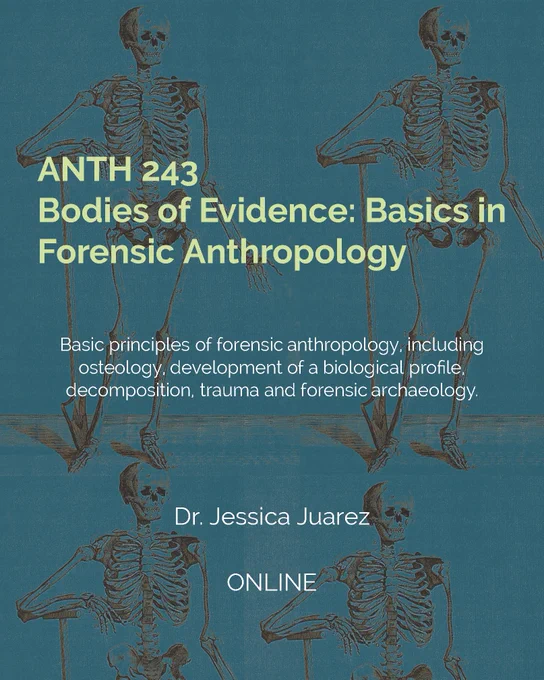 ANTH 243
Bodies of Evidence: Basics in Forensic Anthropology

Basic principles of forensic anthropology, including osteology, development of a biological profile, decomposition, trauma and forensic archaeology.

Dr. Jessica Juarez

ONLINE